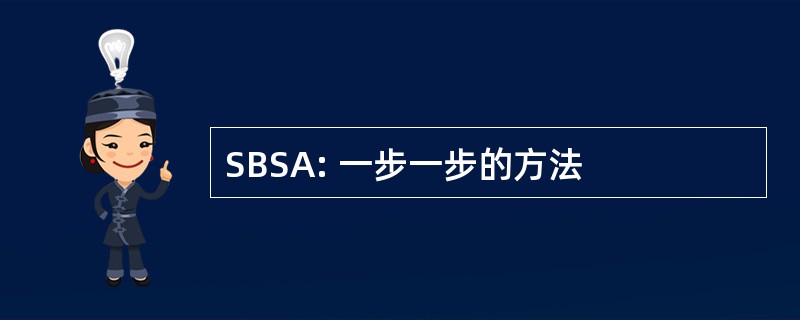 SBSA: 一步一步的方法